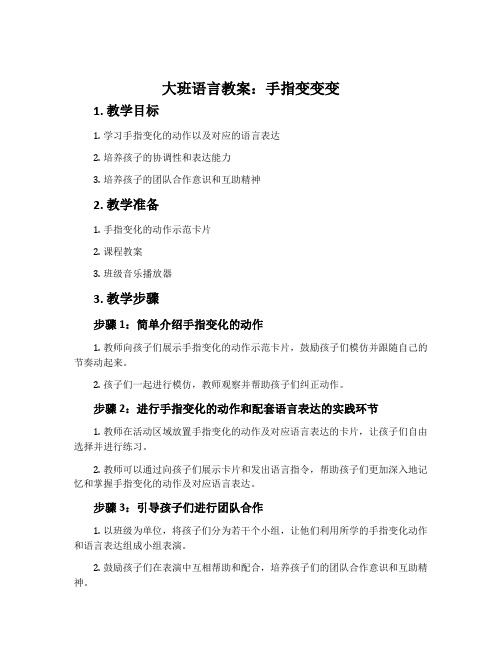 大班语言教案：手指变变变

1. 教学目标

1. 学习手指变化的动作以及对应的语言表达

2. 培养孩子的协调性和表达能力

3. 培养孩子的团队合作意识和互助精神

2. 教学准备

1. 手指变化的动作示范卡片

2. 课程教案

3. 班级音乐播放器

3. 教学步骤

步骤 1：简单介绍手指变化的动作

1. 教师向孩子们展示手指变化的动作示范卡片，鼓励孩子们模仿并跟随自己的节奏动起来。

2. 孩子们一起进行模仿，教师观察并帮助孩子们纠正动作。

步骤 2：进行手指变化的动作和配套语言表达的实践环节

1. 教师在活动区域放置手指变化的动作及对应语言表达的卡片，让孩子们自由选择并进行练习。

2. 教师可以通过向孩子们展示卡片和发出语言指令，帮助孩子们更加深入地记忆和掌握手指变化的动作及对应语言表达。

步骤 3：引导孩子们进行团队合作

1. 以班级为单位，将孩子们分为若干个小组，让他们利用所学的手指变化动作和语言表达组成小组表演。

2. 鼓励孩子们在表演中互相帮助和配合，培养孩子们的团队合作意识和互助精神。